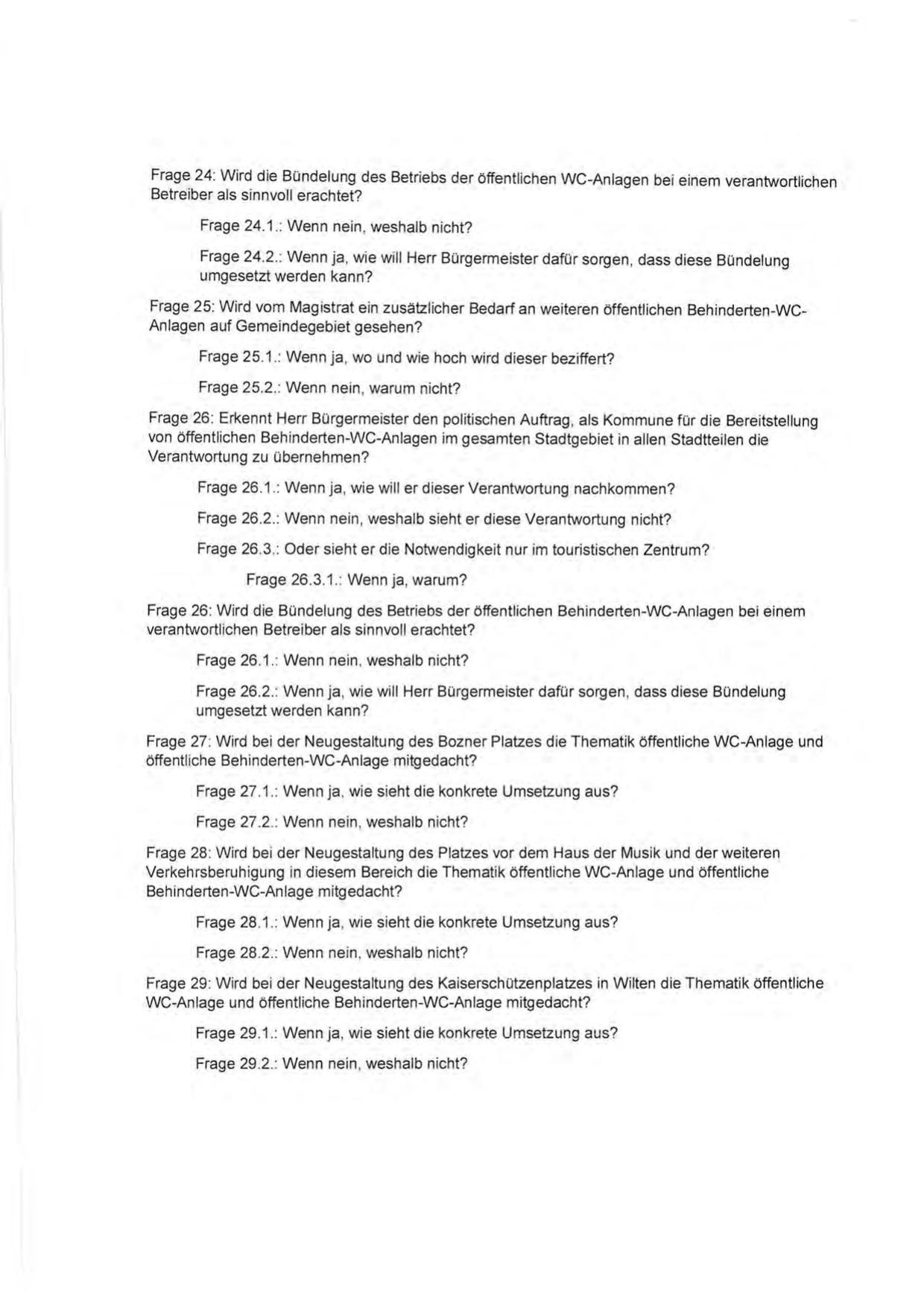 Frage 24: Wird die Bündelung des Betriebs der öffentlichen WC-Anlagen bei einem verantwortlichen Betreiber als sinnvoll erachtet?

Frage 24.1.: Wenn nein, weshalb nicht?

Frage 24.2.: Wenn ja, wie will Herr Bürgermeister dafür sorgen, dass diese Bündelung umgesetzt werden kann?

Frage 25: Wird vom Magistrat ein zusätzlicher Bedarf an weiteren öffentlichen Behinderten-WC-Anlagen auf Gemeindegebiet gesehen?

Frage 25.1.: Wenn ja, wo und wie hoch wird dieser beziffert?

Frage 25.2.: Wenn nein, warum nicht?

Frage 26: Erkennt Herr Bürgermeister den politischen Auftrag, als Kommune für die Bereitstellung von öffentlichen Behinderten-WC-Anlagen im gesamten Stadtgebiet in allen Stadtteilen die Verantwortung zu übernehmen?

Frage 26.1.: Wenn ja, wie will er dieser Verantwortung nachkommen?

Frage 26.2.: Wenn nein, weshalb sieht er diese Verantwortung nicht?

Frage 26.3.: Oder sieht er die Notwendigkeit nur im touristischen Zentrum?

Frage 26.3.1.: Wenn ja, warum?

Frage 26: Wird die Bündelung des Betriebs der öffentlichen Behinderten-WC-Anlagen bei einem verantwortlichen Betreiber als sinnvoll erachtet?

Frage 26.1.: Wenn nein, weshalb nicht?

Frage 26.2.: Wenn ja, wie will Herr Bürgermeister dafür sorgen, dass diese Bündelung umgesetzt werden kann?

Frage 27: Wird bei der Neugestaltung des Bozner Platzes die Thematik öffentliche WC-Anlage und öffentliche Behinderten-WC-Anlage mitgedacht?

Frage 27.1.: Wenn ja, wie sieht die konkrete Umsetzung aus?

Frage 27.2.: Wenn nein, weshalb nicht?

Frage 28: Wird bei der Neugestaltung des Platzes vor dem Haus der Musik und der weiteren Verkehrsberuhigung in diesem Bereich die Thematik öffentliche WC-Anlage und öffentliche Behinderten-WC-Anlage mitgedacht?

Frage 28.1.: Wenn ja, wie sieht die konkrete Umsetzung aus?

Frage 28.2.: Wenn nein, weshalb nicht?

Frage 29: Wird bei der Neugestaltung des Kaiserschützenplatzes in Wilten die Thematik öffentliche WC-Anlage und öffentliche Behinderten-WC-Anlage mitgedacht?

Frage 29.1.: Wenn ja, wie sieht die konkrete Umsetzung aus?

Frage 29.2.: Wenn nein, weshalb nicht?